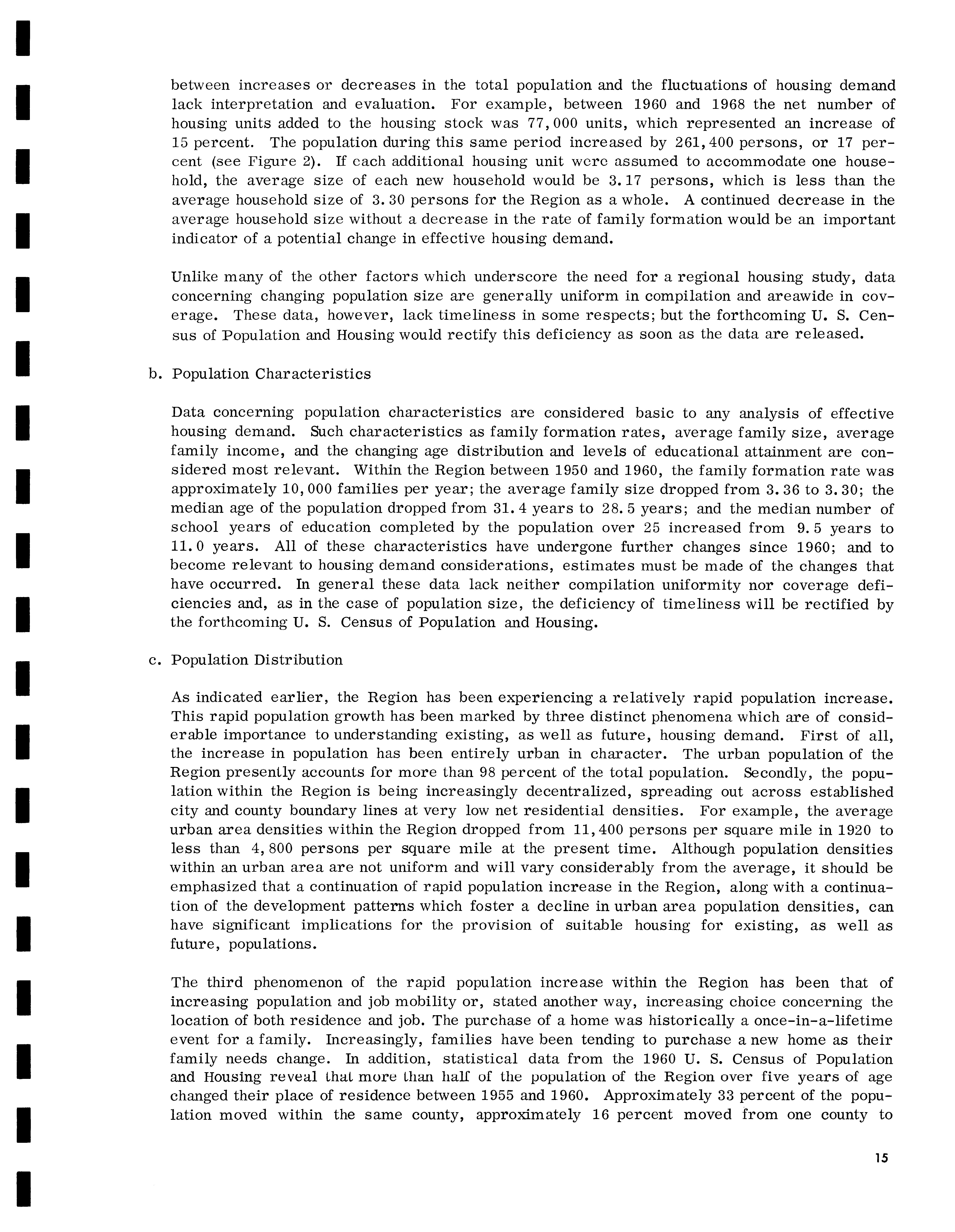 between increases or decreases in the total population and the fluctuations of housing demand lack interpretation and evaluation. For example, between 1960 and 1968 the net number of housing units added to the housing stock was 77,000 units, which represented an increase of 15 percent. The population during this same period increased by 261,400 persons, or 17 percent (see Figure 2). If each additional housing unit were assumed to accommodate one household, the average size of each new household would be 3.17 persons, which is less than the average household size of 3.30 persons for the Region as a whole. A continued decrease in the average household size without a decrease in the rate of family formation would be an important indicator of a potential change in effective housing demand.

Unlike many of the other factors which underscore the need for a regional housing study, data concerning changing population size are generally uniform in compilation and areawide in coverage. These data, however, lack timeliness in some respects; but the forthcoming U. S. Census of Population and Housing would rectify this deficiency as soon as the data are released.

b. Population Characteristics

Data concerning population characteristics are considered basic to any analysis of effective housing demand. Such characteristics as family formation rates, average family size, average family income, and the changing age distribution and levels of educational attainment are considered most relevant. Within the Region between 1950 and 1960, the family formation rate was approximately 10,000 families per year; the average family size dropped from 3.36 to 3.30; the median age of the population dropped from 31.4 years to 28.5 years; and the median number of school years of education completed by the population over 25 increased from 9.5 years to 11.0 years. All of these characteristics have undergone further changes since 1960; and to become relevant to housing demand considerations, estimates must be made of the changes that have occurred. In general these data lack neither compilation uniformity nor coverage deficiencies and, as in the case of population size, the deficiency of timeliness will be rectified by the forthcoming U. S. Census of Population and Housing.

c. Population Distribution

As indicated earlier, the Region has been experiencing a relatively rapid population increase. This rapid population growth has been marked by three distinct phenomena which are of considerable importance to understanding existing, as well as future, housing demand. First of all, the increase in population has been entirely urban in character. The urban population of the Region presently accounts for more than 98 percent of the total population. Secondly, the population within the Region is being increasingly decentralized, spreading out across established city and county boundary lines at very low net residential densities. For example, the average urban area densities within the Region dropped from 11,400 persons per square mile in 1920 to less than 4,800 persons per square mile at the present time. Although population densities within an urban area are not uniform and will vary considerably from the average, it should be emphasized that a continuation of rapid population increase in the Region, along with a continuation of the development patterns which foster a decline in urban area population densities, can have significant implications for the provision of suitable housing for existing, as well as future, populations.

The third phenomenon of the rapid population increase within the Region has been that of increasing population and job mobility or, stated another way, increasing choice concerning the location of both residence and job. The purchase of a home was historically a once-in-a-lifetime event for a family. Increasingly, families have been tending to purchase a new home as their family needs change. In addition, statistical data from the 1960 U. S. Census of Population and Housing reveal that more than half of the population of the Region over five years of age changed their place of residence between 1955 and 1960. Approximately 33 percent of the population moved within the same county, approximately 16 percent moved from one county to

15